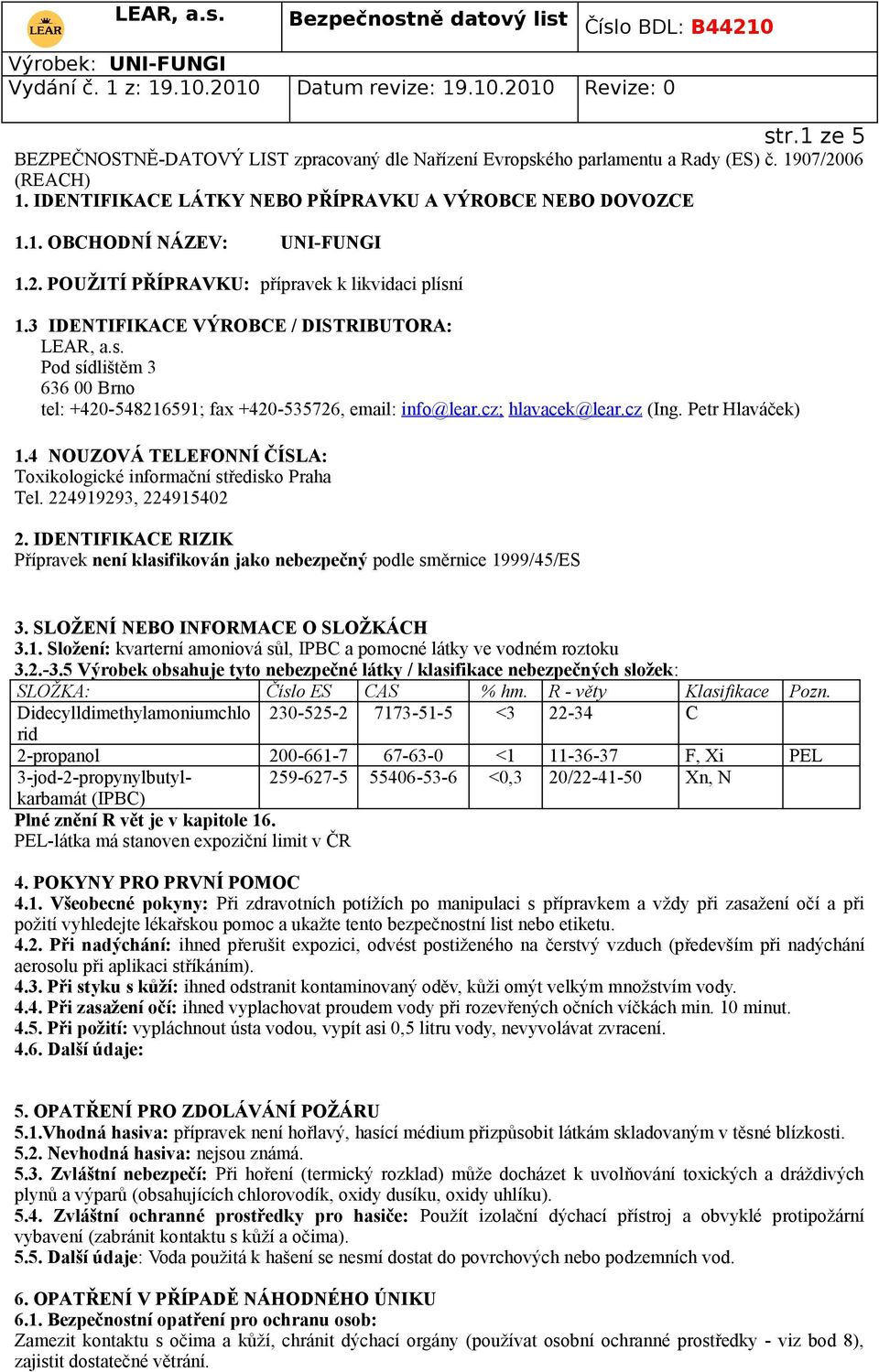 LEAR

LEAR, a.s.

Bezpečnostně datový list

Číslo BDL: B44210

Výrobek: UNI-FUNGI

Vydání č. 1 z: 19.10.2010

Datum revize: 19.10.2010

Revize: 0

str.1 ze 5

BEZPEČNOSTNĚ-DATOVÝ LIST zpracovaný dle Nařízení Evropského parlamentu a Rady (ES) č. 1907/2006 (REACH)
1. IDENTIFIKACE LÁTKY NEBO PŘÍPRAVKU A VÝROBCE NEBO DOVOZCE

1.1. OBCHODNÍ NÁZEV: UNI-FUNGI

1.2. POUŽITÍ PŘÍPRAVKU: přípravek k likvidaci plísní

1.3 IDENTIFIKACE VÝROBCE / DISTRIBUTORA:
LEAR, a.s.
Pod sídlištěm 3
636 00 Brno
tel: +420-548216591; fax +420-535726, email: info@lear.cz; hlavacek@lear.cz (Ing. Petr Hlaváček)

1.4 NOUZOVÁ TELEFONNÍ ČÍSLA:
Toxikologické informační středisko Praha
Tel. 224919293, 224915402

2. IDENTIFIKACE RIZIK
Přípravek není klasifikován jako nebezpečný podle směrnice 1999/45/ES

3. SLOŽENÍ NEBO INFORMACE O SLOŽKÁCH
3.1. Složení: kvarterní amoniová sůl, IPBC a pomocné látky ve vodném roztoku
3.2.-3.5 Výrobek obsahuje tyto nebezpečné látky / klasifikace nebezpečných složek:

| SLOŽKA: | Číslo ES | CAS | % hm. | R - věty | Klasifikace | Pozn. |
|---|---|---|---|---|---|---|
| Didecylldimethylamoniumchlorid | 230-525-2 | 7173-51-5 | <3 | 22-34 | C | |
| 2-propanol | 200-661-7 | 67-63-0 | <1 | 11-36-37 | F, Xi | PEL |
| 3-jod-2-propynylbutyl-karbamát (IPBC) | 259-627-5 | 55406-53-6 | <0,3 | 20/22-41-50 | Xn, N | |

Plné znění R vět je v kapitole 16.
PEL-látka má stanoven expoziční limit v ČR

4. POKYNY PRO PRVNÍ POMOC
4.1. Všeobecné pokyny: Při zdravotních potížích po manipulaci s přípravkem a vždy při zasažení očí a při požití vyhledejte lékařskou pomoc a ukažte tento bezpečnostní list nebo etiketu.
4.2. Při nadýchání: ihned přerušit expozici, odvést postiženého na čerstvý vzduch (především při nadýchání aerosolu při aplikaci stříkáním).
4.3. Při styku s kůží: ihned odstranit kontaminovaný oděv, kůži omýt velkým množstvím vody.
4.4. Při zasažení očí: ihned vyplachovat proudem vody při rozevřených očních víčkách min. 10 minut.
4.5. Při požití: vypláchnout ústa vodou, vypít asi 0,5 litru vody, nevyvolávat zvracení.
4.6. Další údaje:

5. OPATŘENÍ PRO ZDOLÁVÁNÍ POŽÁRU
5.1.Vhodná hasiva: přípravek není hořlavý, hasící médium přizpůsobit látkám skladovaným v těsné blízkosti.
5.2. Nevhodná hasiva: nejsou známá.
5.3. Zvláštní nebezpečí: Při hoření (termický rozklad) může docházet k uvolňování toxických a dráždivých plynů a výparů (obsahujících chlorovodík, oxidy dusíku, oxidy uhlíku).
5.4. Zvláštní ochranné prostředky pro hasiče: Použít izolační dýchací přístroj a obvyklé protipožární vybavení (zabránit kontaktu s kůží a očima).
5.5. Další údaje: Voda použitá k hašení se nesmí dostat do povrchových nebo podzemních vod.

6. OPATŘENÍ V PŘÍPADĚ NÁHODNÉHO ÚNIKU
6.1. Bezpečnostní opatření pro ochranu osob:
Zamezit kontaktu s očima a kůží, chránit dýchací orgány (používat osobní ochranné prostředky - viz bod 8), zajistit dostatečné větrání.